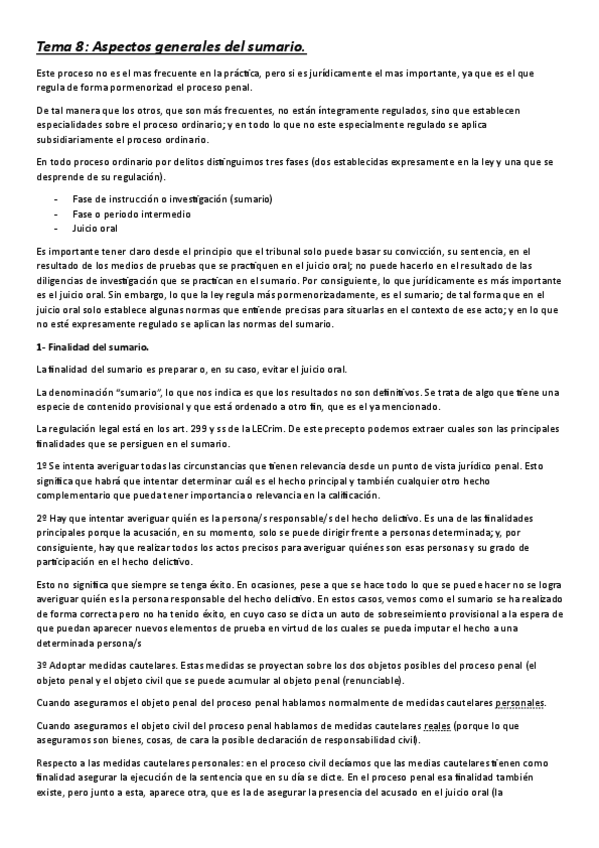 Tema 8: Aspectos generales del sumario.

Este proceso no es el mas frecuente en la práctica, pero si es jurídicamente el mas importante, ya que es el que regula de forma pormenorizad el proceso penal.

De tal manera que los otros, que son más frecuentes, no están íntegramente regulados, sino que establecen especialidades sobre el proceso ordinario; y en todo lo que no este especialmente regulado se aplica subsidiariamente el proceso ordinario.

En todo proceso ordinario por delitos distinguimos tres fases (dos establecidas expresamente en la ley y una que se desprende de su regulación).

- Fase de instrucción o investigación (sumario)
- Fase o periodo intermedio
- Juicio oral

Es importante tener claro desde el principio que el tribunal solo puede basar su convicción, su sentencia, en el resultado de los medios de pruebas que se practiquen en el juicio oral; no puede hacerlo en el resultado de las diligencias de investigación que se practican en el sumario. Por consiguiente, lo que jurídicamente es más importante es el juicio oral. Sin embargo, lo que la ley regula más pormenorizadamente, es el sumario; de tal forma que en el juicio oral solo establece algunas normas que entiende precisas para situarlas en el contexto de ese acto; y en lo que no esté expresamente regulado se aplican las normas del sumario.

1- Finalidad del sumario.

La finalidad del sumario es preparar o, en su caso, evitar el juicio oral.

La denominación "sumario", lo que nos indica es que los resultados no son definitivos. Se trata de algo que tiene una especie de contenido provisional y que está ordenado a otro fin, que es el ya mencionado.

La regulación legal está en los art. 299 y ss de la LECrim. De este precepto podemos extraer cuales son las principales finalidades que se persiguen en el sumario.

1º Se intenta averiguar todas las circunstancias que tienen relevancia desde un punto de vista jurídico penal. Esto significa que habrá que intentar determinar cuál es el hecho principal y también cualquier otro hecho complementario que pueda tener importancia o relevancia en la calificación.

2º Hay que intentar averiguar quién es la persona/s responsable/s del hecho delictivo. Es una de las finalidades principales porque la acusación, en su momento, solo se puede dirigir frente a personas determinada; y, por consiguiente, hay que realizar todos los actos precisos para averiguar quiénes son esas personas y su grado de participación en el hecho delictivo.

Esto no significa que siempre se tenga éxito. En ocasiones, pese a que se hace todo lo que se puede hacer no se logra averiguar quién es la persona responsable del hecho delictivo. En estos casos, vemos como el sumario se ha realizado de forma correcta pero no ha tenido éxito, en cuyo caso se dicta un auto de sobreseimiento provisional a la espera de que puedan aparecer nuevos elementos de prueba en virtud de los cuales se pueda imputar el hecho a una determinada persona/s

3º Adoptar medidas cautelares. Estas medidas se proyectan sobre los dos objetos posibles del proceso penal (el objeto penal y el objeto civil que se puede acumular al objeto penal (renunciable).

Cuando aseguramos el objeto penal del proceso penal hablamos normalmente de medidas cautelares personales.

Cuando aseguramos el objeto civil del proceso penal hablamos de medidas cautelares reales (porque lo que aseguramos son bienes, cosas, de cara la posible declaración de responsabilidad civil).

Respecto a las medidas cautelares personales: en el proceso civil decíamos que las medias cautelares tienen como finalidad asegurar la ejecución de la sentencia que en su día se dicte. En el proceso penal esa finalidad también existe, pero junto a esta, aparece otra, que es la de asegurar la presencia del acusado en el juicio oral (la